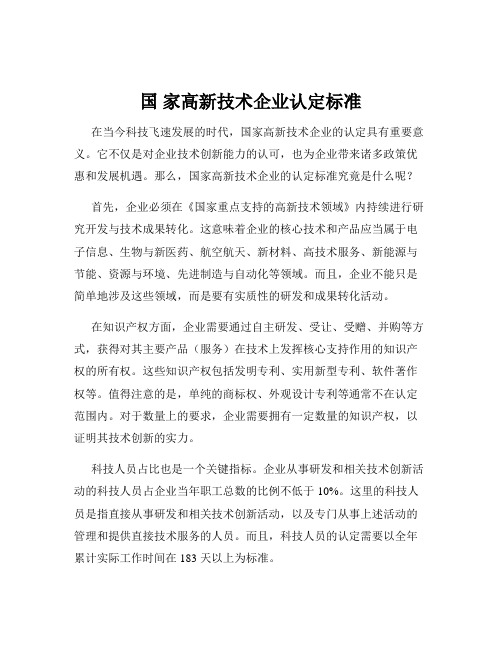 国 家高新技术企业认定标准

在当今科技飞速发展的时代，国家高新技术企业的认定具有重要意义。它不仅是对企业技术创新能力的认可，也为企业带来诸多政策优惠和发展机遇。那么，国家高新技术企业的认定标准究竟是什么呢？

首先，企业必须在《国家重点支持的高新技术领域》内持续进行研究开发与技术成果转化。这意味着企业的核心技术和产品应当属于电子信息、生物与新医药、航空航天、新材料、高技术服务、新能源与节能、资源与环境、先进制造与自动化等领域。而且，企业不能只是简单地涉及这些领域，而是要有实质性的研发和成果转化活动。

在知识产权方面，企业需要通过自主研发、受让、受赠、并购等方式，获得对其主要产品（服务）在技术上发挥核心支持作用的知识产权的所有权。这些知识产权包括发明专利、实用新型专利、软件著作权等。值得注意的是，单纯的商标权、外观设计专利等通常不在认定范围内。对于数量上的要求，企业需要拥有一定数量的知识产权，以证明其技术创新的实力。

科技人员占比也是一个关键指标。企业从事研发和相关技术创新活动的科技人员占企业当年职工总数的比例不低于 10%。这里的科技人员是指直接从事研发和相关技术创新活动，以及专门从事上述活动的管理和提供直接技术服务的人员。而且，科技人员的认定需要以全年累计实际工作时间在 183 天以上为标准。